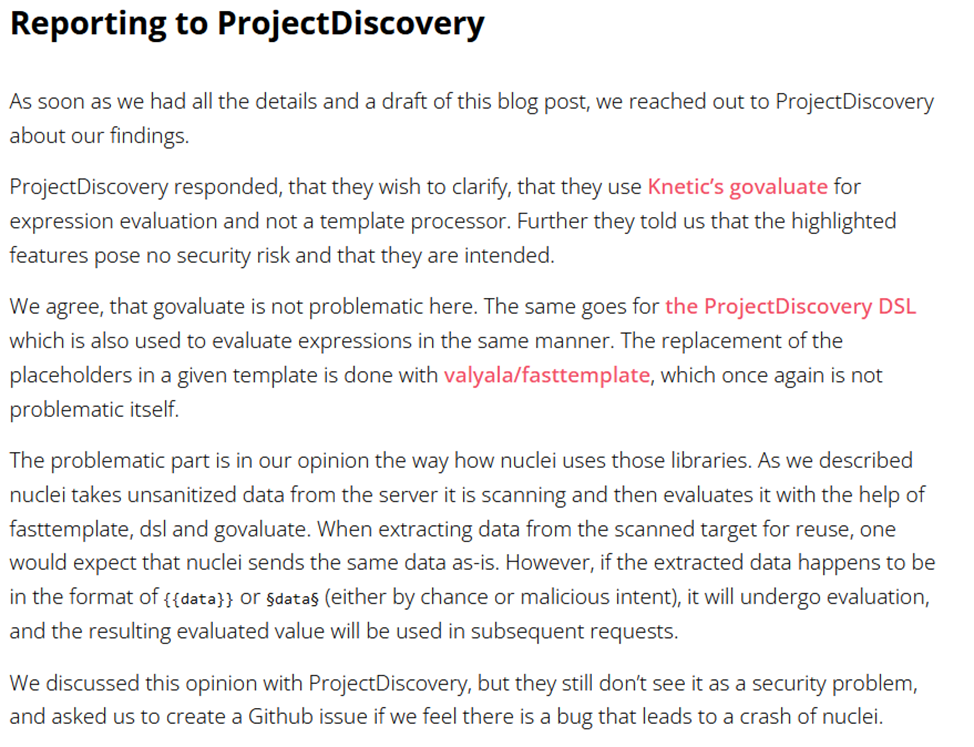 Reporting to ProjectDiscovery

As soon as we had all the details and a draft of this blog post, we reached out to ProjectDiscovery about our findings.

ProjectDiscovery responded, that they wish to clarify, that they use Knetic's govaluate for expression evaluation and not a template processor. Further they told us that the highlighted features pose no security risk and that they are intended.

We agree, that govaluate is not problematic here. The same goes for the ProjectDiscovery DSL which is also used to evaluate expressions in the same manner. The replacement of the placeholders in a given template is done with valyala/fasttemplate, which once again is not problematic itself.

The problematic part is in our opinion the way how nuclei uses those libraries. As we described nuclei takes unsanitized data from the server it is scanning and then evaluates it with the help of fasttemplate, dsl and govaluate. When extracting data from the scanned target for reuse, one would expect that nuclei sends the same data as-is. However, if the extracted data happens to be in the format of {{data}} or §data§ (either by chance or malicious intent), it will undergo evaluation, and the resulting evaluated value will be used in subsequent requests.

We discussed this opinion with ProjectDiscovery, but they still don't see it as a security problem, and asked us to create a Github issue if we feel there is a bug that leads to a crash of nuclei.